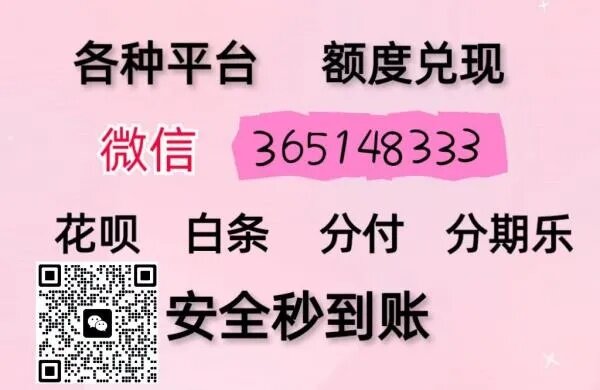 各种平台 额度兑现

微信 365148333

花呗 白条 分付 分期乐

安全秒到账